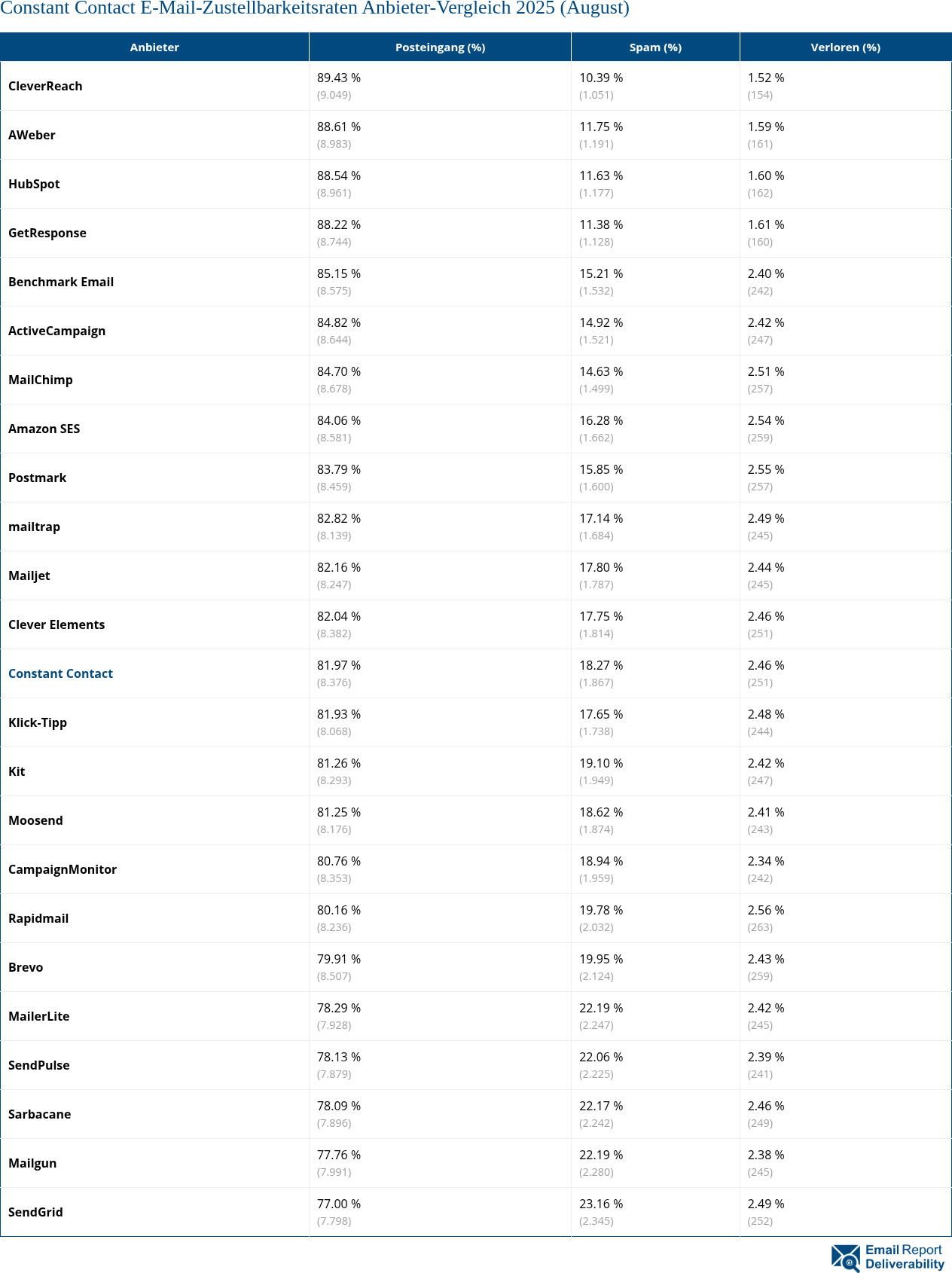 Constant Contact E-Mail-Zustellbarkeitsraten Anbieter-Vergleich 2025 (August)

| Anbieter | Posteingang (%) | Spam (%) | Verloren (%) |
|---|---|---|---|
| CleverReach | 89.43 % (9.049) | 10.39 % (1.051) | 1.52 % (154) |
| AWeber | 88.61 % (8.983) | 11.75 % (1.191) | 1.59 % (161) |
| HubSpot | 88.54 % (8.961) | 11.63 % (1.177) | 1.60 % (162) |
| GetResponse | 88.22 % (8.744) | 11.38 % (1.128) | 1.61 % (160) |
| Benchmark Email | 85.15 % (8.575) | 15.21 % (1.532) | 2.40 % (242) |
| ActiveCampaign | 84.82 % (8.644) | 14.92 % (1.521) | 2.42 % (247) |
| MailChimp | 84.70 % (8.678) | 14.63 % (1.499) | 2.51 % (257) |
| Amazon SES | 84.06 % (8.581) | 16.28 % (1.662) | 2.54 % (259) |
| Postmark | 83.79 % (8.459) | 15.85 % (1.600) | 2.55 % (257) |
| mailtrap | 82.82 % (8.139) | 17.14 % (1.684) | 2.49 % (245) |
| Mailjet | 82.16 % (8.247) | 17.80 % (1.787) | 2.44 % (245) |
| Clever Elements | 82.04 % (8.382) | 17.75 % (1.814) | 2.46 % (251) |
| Constant Contact | 81.97 % (8.376) | 18.27 % (1.867) | 2.46 % (251) |
| Klick-Tipp | 81.93 % (8.068) | 17.65 % (1.738) | 2.48 % (244) |
| Kit | 81.26 % (8.293) | 19.10 % (1.949) | 2.42 % (247) |
| Moosend | 81.25 % (8.176) | 18.62 % (1.874) | 2.41 % (243) |
| CampaignMonitor | 80.76 % (8.353) | 18.94 % (1.959) | 2.34 % (242) |
| Rapidmail | 80.16 % (8.236) | 19.78 % (2.032) | 2.56 % (263) |
| Brevo | 79.91 % (8.507) | 19.95 % (2.124) | 2.43 % (259) |
| MailerLite | 78.29 % (7.928) | 22.19 % (2.247) | 2.42 % (245) |
| SendPulse | 78.13 % (7.879) | 22.06 % (2.225) | 2.39 % (241) |
| Sarbacane | 78.09 % (7.896) | 22.17 % (2.242) | 2.46 % (249) |
| Mailgun | 77.76 % (7.991) | 22.19 % (2.280) | 2.38 % (245) |
| SendGrid | 77.00 % (7.798) | 23.16 % (2.345) | 2.49 % (252) |

Email Report Deliverability